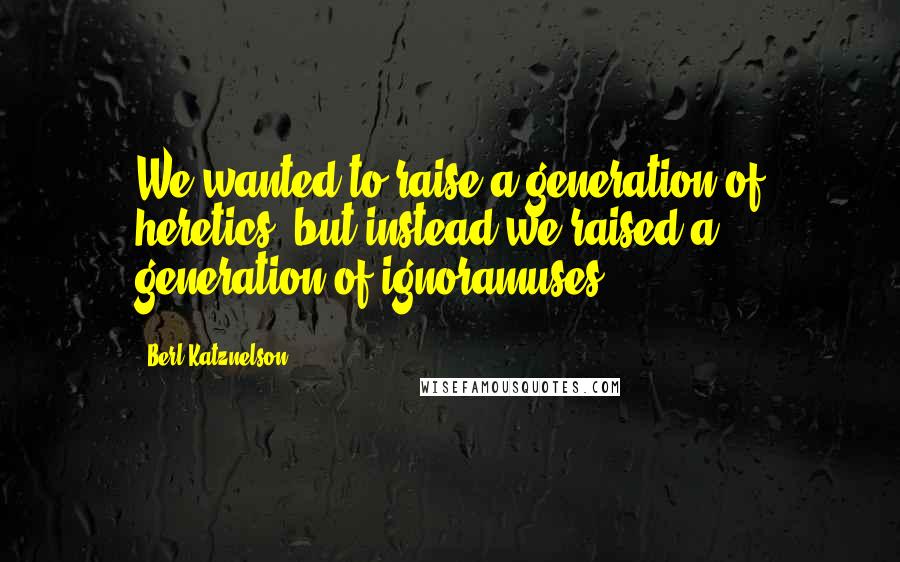 We wanted to raise a generation of heretics, but instead we raised a generation of ignoramuses.

Berl Katznelson

WISEFAMOUSQUOTES.COM